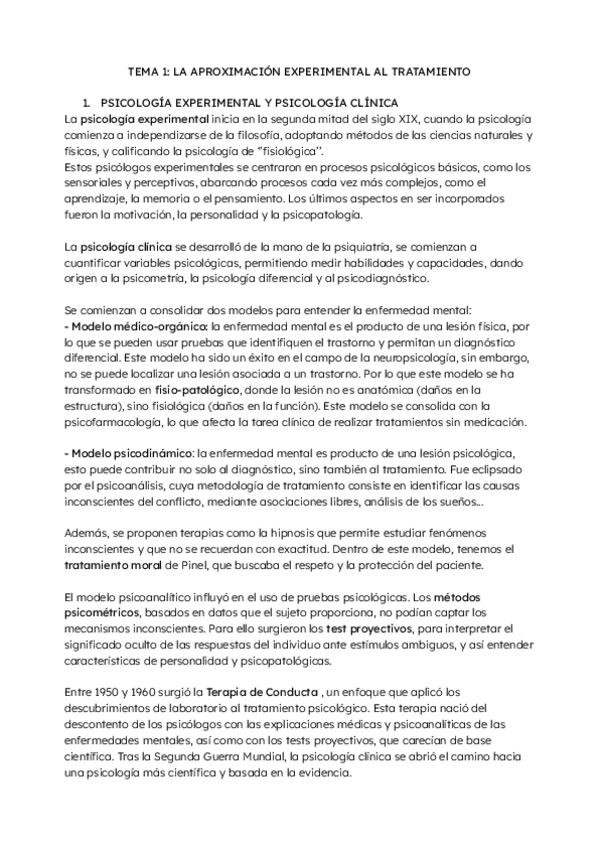 TEMA 1: LA APROXIMACIÓN EXPERIMENTAL AL TRATAMIENTO

1. PSICOLOGÍA EXPERIMENTAL Y PSICOLOGÍA CLÍNICA

La psicología experimental inicia en la segunda mitad del siglo XIX, cuando la psicología comienza a independizarse de la filosofía, adoptando métodos de las ciencias naturales y físicas, y calificando la psicología de "fisiológica".
Estos psicólogos experimentales se centraron en procesos psicológicos básicos, como los sensoriales y perceptivos, abarcando procesos cada vez más complejos, como el aprendizaje, la memoria o el pensamiento. Los últimos aspectos en ser incorporados fueron la motivación, la personalidad y la psicopatología.

La psicología clínica se desarrolló de la mano de la psiquiatría, se comienzan a cuantificar variables psicológicas, permitiendo medir habilidades y capacidades, dando origen a la psicometría, la psicología diferencial y al psicodiagnóstico.

Se comienzan a consolidar dos modelos para entender la enfermedad mental:
- Modelo médico-orgánico: la enfermedad mental es el producto de una lesión física, por lo que se pueden usar pruebas que identifiquen el trastorno y permitan un diagnóstico diferencial. Este modelo ha sido un éxito en el campo de la neuropsicología, sin embargo, no se puede localizar una lesión asociada a un trastorno. Por lo que este modelo se ha transformado en fisio-patológico, donde la lesión no es anatómica (daños en la estructura), sino fisiológica (daños en la función). Este modelo se consolida con la psicofarmacología, lo que afecta la tarea clínica de realizar tratamientos sin medicación.

- Modelo psicodinámico: la enfermedad mental es producto de una lesión psicológica, esto puede contribuir no solo al diagnóstico, sino también al tratamiento. Fue eclipsado por el psicoanálisis, cuya metodología de tratamiento consiste en identificar las causas inconscientes del conflicto, mediante asociaciones libres, análisis de los sueños...

Además, se proponen terapias como la hipnosis que permite estudiar fenómenos inconscientes y que no se recuerdan con exactitud. Dentro de este modelo, tenemos el tratamiento moral de Pinel, que buscaba el respeto y la protección del paciente.

El modelo psicoanalítico influyó en el uso de pruebas psicológicas. Los métodos psicométricos, basados en datos que el sujeto proporciona, no podían captar los mecanismos inconscientes. Para ello surgieron los test proyectivos, para interpretar el significado oculto de las respuestas del individuo ante estímulos ambiguos, y así entender características de personalidad y psicopatológicas.

Entre 1950 y 1960 surgió la Terapia de Conducta , un enfoque que aplicó los descubrimientos de laboratorio al tratamiento psicológico. Esta terapia nació del descontento de los psicólogos con las explicaciones médicas y psicoanalíticas de las enfermedades mentales, así como con los tests proyectivos, que carecían de base científica. Tras la Segunda Guerra Mundial, la psicología clínica se abrió el camino hacia una psicología más científica y basada en la evidencia.